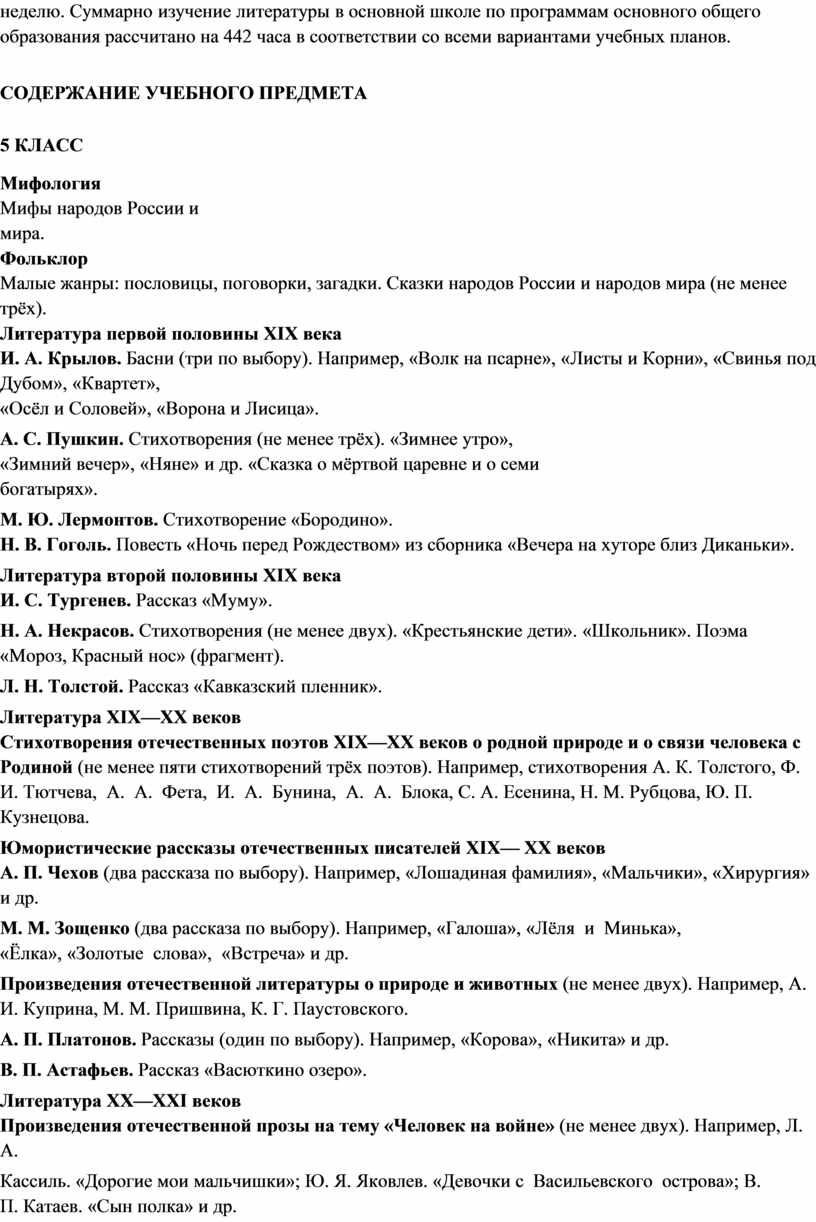 неделю. Суммарно изучение литературы в основной школе по программам основного общего образования рассчитано на 442 часа в соответствии со всеми вариантами учебных планов.

СОДЕРЖАНИЕ УЧЕБНОГО ПРЕДМЕТА

5 КЛАСС

Мифология
Мифы народов России и мира.
Фольклор
Малые жанры: пословицы, поговорки, загадки. Сказки народов России и народов мира (не менее трёх).
Литература первой половины XIX века
И. А. Крылов. Басни (три по выбору). Например, «Волк на псарне», «Листы и Корни», «Свинья под Дубом», «Квартет», «Осёл и Соловей», «Ворона и Лисица».
А. С. Пушкин. Стихотворения (не менее трёх). «Зимнее утро», «Зимний вечер», «Няне» и др. «Сказка о мёртвой царевне и о семи богатырях».
М. Ю. Лермонтов. Стихотворение «Бородино».
Н. В. Гоголь. Повесть «Ночь перед Рождеством» из сборника «Вечера на хуторе близ Диканьки».
Литература второй половины XIX века
И. С. Тургенев. Рассказ «Муму».
Н. А. Некрасов. Стихотворения (не менее двух). «Крестьянские дети». «Школьник». Поэма «Мороз, Красный нос» (фрагмент).
Л. Н. Толстой. Рассказ «Кавказский пленник».
Литература XIX—XX веков
Стихотворения отечественных поэтов XIX—XX веков о родной природе и о связи человека с Родиной (не менее пяти стихотворений трёх поэтов). Например, стихотворения А. К. Толстого, Ф. И. Тютчева, А. А. Фета, И. А. Бунина, А. А. Блока, С. А. Есенина, Н. М. Рубцова, Ю. П. Кузнецова.
Юмористические рассказы отечественных писателей XIX— XX веков
А. П. Чехов (два рассказа по выбору). Например, «Лошадиная фамилия», «Мальчики», «Хирургия» и др.
М. М. Зощенко (два рассказа по выбору). Например, «Галоша», «Лёля и Минька», «Ёлка», «Золотые слова», «Встреча» и др.
Произведения отечественной литературы о природе и животных (не менее двух). Например, А. И. Куприна, М. М. Пришвина, К. Г. Паустовского.
А. П. Платонов. Рассказы (один по выбору). Например, «Корова», «Никита» и др.
В. П. Астафьев. Рассказ «Васюткино озеро».
Литература XX—XXI веков
Произведения отечественной прозы на тему «Человек на войне» (не менее двух). Например, Л. А.
Кассиль. «Дорогие мои мальчишки»; Ю. Я. Яковлев. «Девочки с Васильевского острова»; В. П. Катаев. «Сын полка» и др.